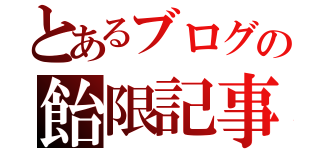 とあるブログの
飴限記事